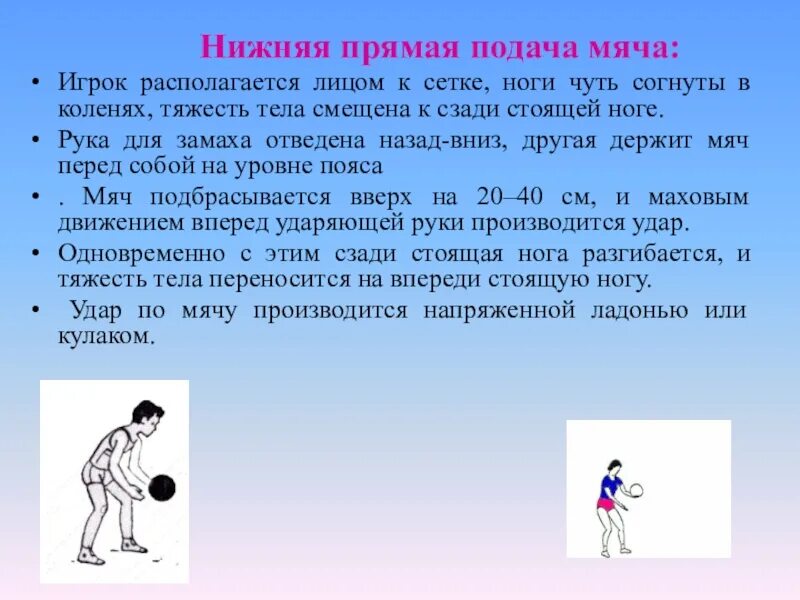 Нижняя прямая подача мяча:

• Игрок располагается лицом к сетке, ноги чуть согнуты в коленях, тяжесть тела смещена к сзади стоящей ноге.

• Рука для замаха отведена назад-вниз, другая держит мяч перед собой на уровне пояса

• . Мяч подбрасывается вверх на 20–40 см, и маховым движением вперед ударяющей руки производится удар.

• Одновременно с этим сзади стоящая нога разгибается, и тяжесть тела переносится на впереди стоящую ногу.

• Удар по мячу производится напряженной ладонью или кулаком.